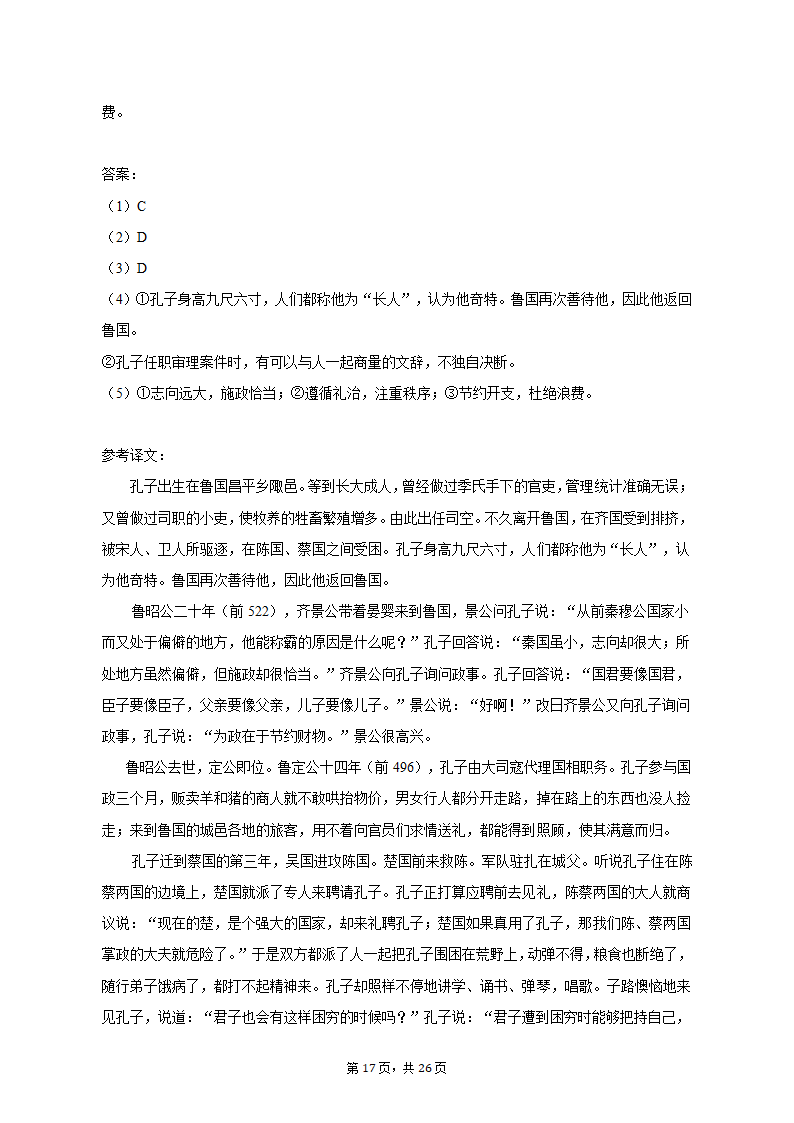 费。

答案：
（1）C
（2）D
（3）D
（4）①孔子身高九尺六寸，人们都称他为“长人”，认为他奇特。鲁国再次善待他，因此他返回鲁国。
②孔子任职审理案件时，有可以与人一起商量的文辞，不独自决断。
（5）①志向远大，施政恰当；②遵循礼治，注重秩序；③节约开支，杜绝浪费。

参考译文：
孔子出生在鲁国昌平乡陬邑。等到长大成人，曾经做过季氏手下的官吏，管理统计准确无误；又曾做过司职的小吏，使牧养的牲畜繁殖增多。由此出任司空。不久离开鲁国，在齐国受到排挤，被宋人、卫人所驱逐，在陈国、蔡国之间受困。孔子身高九尺六寸，人们都称他为“长人”，认为他奇特。鲁国再次善待他，因此他返回鲁国。
鲁昭公二十年（前 522），齐景公带着晏婴来到鲁国，景公问孔子说：“从前秦穆公国家小而又处于偏僻的地方，他能称霸的原因是什么呢？”孔子回答说：“秦国虽小，志向却很大；所处地方虽然偏僻，但施政却很恰当。”齐景公向孔子询问政事。孔子回答说：“国君要像国君，臣子要像臣子，父亲要像父亲，儿子要像儿子。”景公说：“好啊！”改日齐景公又向孔子询问政事，孔子说：“为政在于节约财物。”景公很高兴。
鲁昭公去世，定公即位。鲁定公十四年（前 496），孔子由大司寇代理国相职务。孔子参与国政三个月，贩卖羊和猪的商人就不敢哄抬物价，男女行人都分开走路，掉在路上的东西也没人捡走；来到鲁国的城邑各地的旅客，用不着向官员们求情送礼，都能得到照顾，使其满意而归。
孔子迁到蔡国的第三年，吴国进攻陈国。楚国前来救陈。军队驻扎在城父。听说孔子住在陈蔡两国的边境上，楚国就派了专人来聘请孔子。孔子正打算应聘前去见礼，陈蔡两国的大人就商议说：“现在的楚，是个强大的国家，却来礼聘孔子；楚国如果真用了孔子，那我们陈、蔡两国掌政的大夫就危险了。”于是双方都派了人一起把孔子围困在荒野上，动弹不得，粮食也断绝了，随行弟子饿病了，都打不起精神来。孔子却照样不停地讲学、诵书、弹琴，唱歌。子路懊恼地来见孔子，说道：“君子也会有这样困穷的时候吗？”孔子说：“君子遭到困穷时能够把持自己，

第 17 页，共 26 页